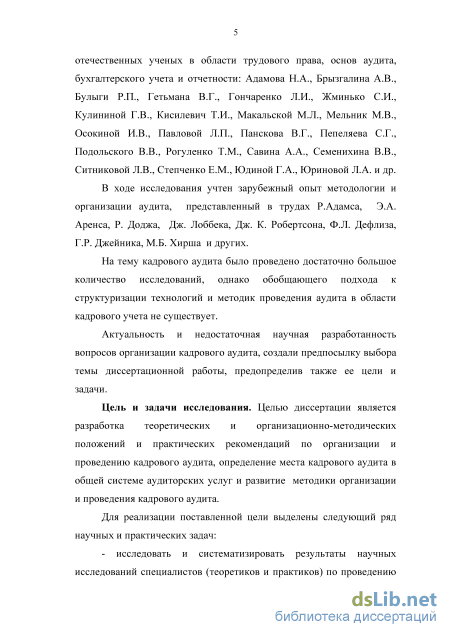 5

отечественных ученых в области трудового права, основ аудита, бухгалтерского учета и отчетности: Адамова Н.А., Брызгалина А.В., Булыги Р.П., Гетьмана В.Г., Гончаренко Л.И., Жминько С.И., Кулининой Г.В., Кисилевич Т.И., Макальской М.Л., Мельник М.В., Осокиной И.В., Павловой Л.П., Панскова В.Г., Пепеляева С.Г., Подольского В.В., Рогуленко Т.М., Савина А.А., Семенихина В.В., Ситниковой Л.В., Степченко Е.М., Юдиной Г.А., Юриновой Л.А. и др.

В ходе исследования учтен зарубежный опыт методологии и организации аудита, представленный в трудах Р.Адамса, Э.А. Аренса, Р. Доджа, Дж. Лоббека, Дж. К. Робертсона, Ф.Л. Дефлиза, Г.Р. Джейника, М.Б. Хирша и других.

На тему кадрового аудита было проведено достаточно большое количество исследований, однако обобщающего подхода к структуризации технологий и методик проведения аудита в области кадрового учета не существует.

Актуальность и недостаточная научная разработанность вопросов организации кадрового аудита, создали предпосылку выбора темы диссертационной работы, предопределив также ее цели и задачи.

Цель и задачи исследования. Целью диссертации является разработка теоретических и организационно-методических положений и практических рекомендаций по организации и проведению кадрового аудита, определение места кадрового аудита в общей системе аудиторских услуг и развитие методики организации и проведения кадрового аудита.

Для реализации поставленной цели выделены следующий ряд научных и практических задач:

- исследовать и систематизировать результаты научных исследований специалистов (теоретиков и практиков) по проведению

dsLib.net
библиотека диссертаций